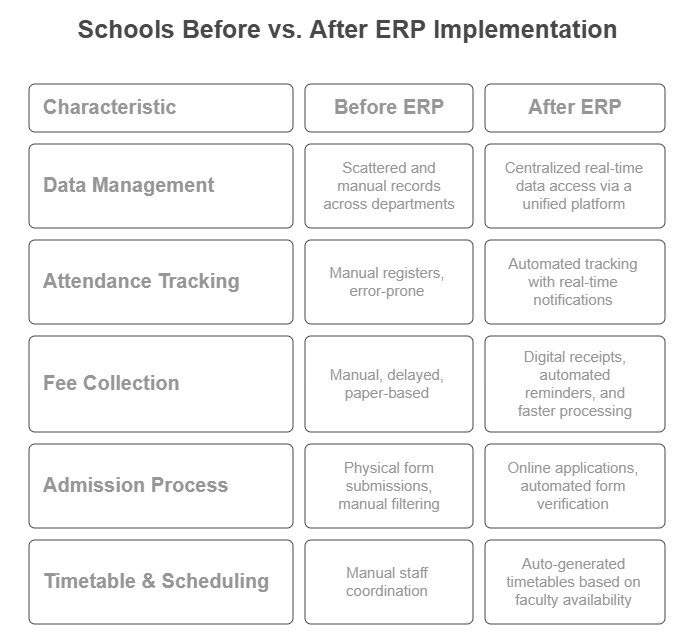 Schools Before vs. After ERP Implementation

| Characteristic | Before ERP | After ERP |
|---|---|---|
| Data Management | Scattered and manual records across departments | Centralized real-time data access via a unified platform |
| Attendance Tracking | Manual registers, error-prone | Automated tracking with real-time notifications |
| Fee Collection | Manual, delayed, paper-based | Digital receipts, automated reminders, and faster processing |
| Admission Process | Physical form submissions, manual filtering | Online applications, automated form verification |
| Timetable & Scheduling | Manual staff coordination | Auto-generated timetables based on faculty availability |